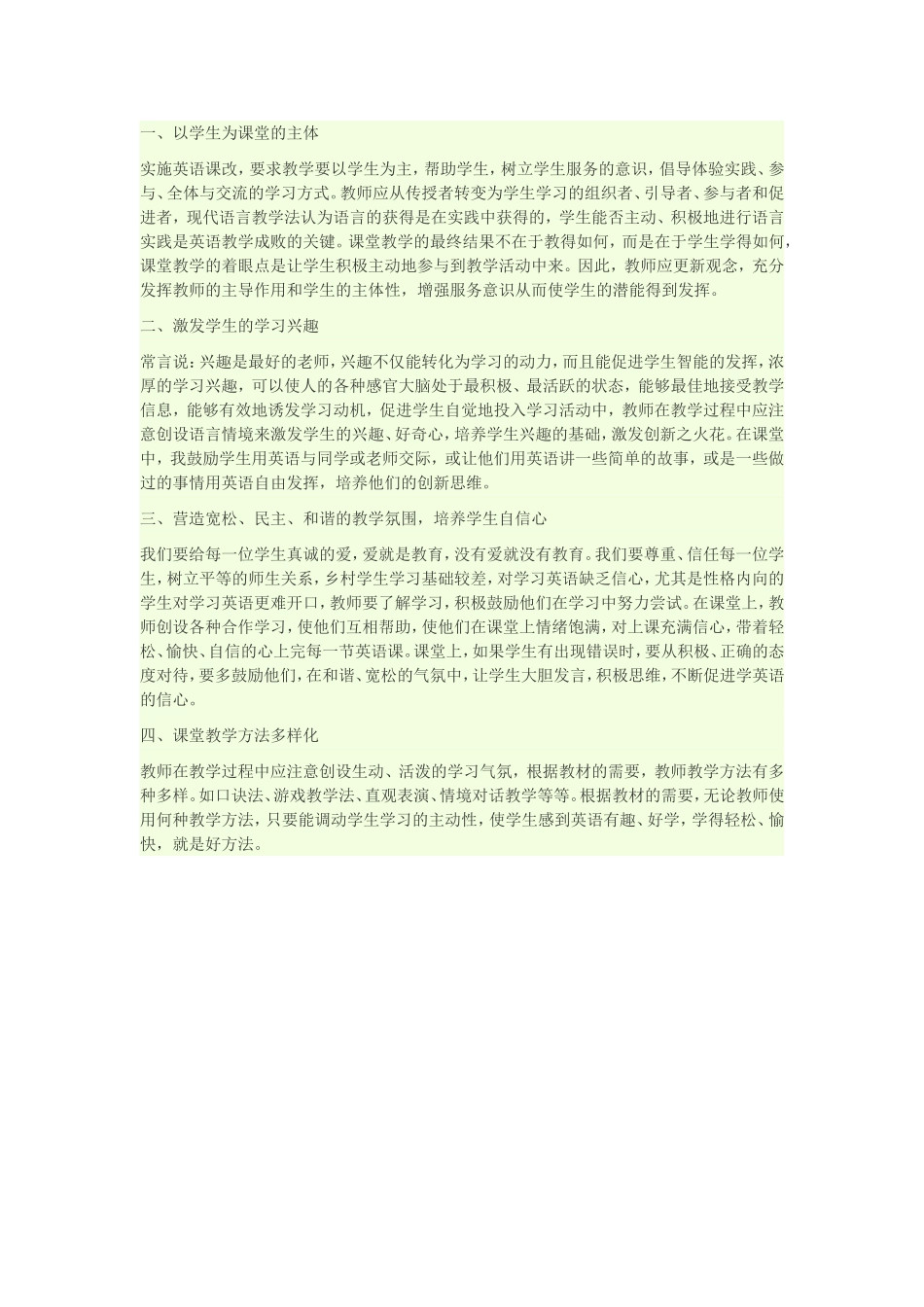 一、以学生为课堂的主体

实施英语课改，要求教学要以学生为主，帮助学生，树立学生服务的意识，倡导体验实践、参与、全体与交流的学习方式。教师应从传授者转变为学生学习的组织者、引导者、参与者和促进者，现代语言教学法认为语言的获得是在实践中获得的，学生能否主动、积极地进行语言实践是英语教学成败的关键。课堂教学的最终结果不在于教得如何，而是在于学生学得如何，课堂教学的着眼点是让学生积极主动地参与到教学活动中来。因此，教师应更新观念，充分发挥教师的主导作用和学生的主体性，增强服务意识从而使学生的潜能得到发挥。

二、激发学生的学习兴趣

常言说：兴趣是最好的老师，兴趣不仅能转化为学习的动力，而且能促进学生智能的发挥，浓厚的学习兴趣，可以使人的各种感官大脑处于最积极、最活跃的状态，能够最佳地接受教学信息，能够有效地诱发学习动机，促进学生自觉地投入学习活动中，教师在教学过程中应注意创设语言情境来激发学生的兴趣、好奇心，培养学生兴趣的基础，激发创新之火花。在课堂中，我鼓励学生用英语与同学或老师交际，或让他们用英语讲一些简单的故事，或是一些做过的事情用英语自由发挥，培养他们的创新思维。

三、营造宽松、民主、和谐的教学氛围，培养学生自信心

我们要给每一位学生真诚的爱，爱就是教育，没有爱就没有教育。我们要尊重、信任每一位学生，树立平等的师生关系，乡村学生学习基础较差，对学习英语缺乏信心，尤其是性格内向的学生对学习英语更难开口，教师要了解学习，积极鼓励他们在学习中努力尝试。在课堂上，教师创设各种合作学习，使他们互相帮助，使他们在课堂上情绪饱满，对上课充满信心，带着轻松、愉快、自信的心上完每一节英语课。课堂上，如果学生有出现错误时，要从积极、正确的态度对待，要多鼓励他们，在和谐、宽松的气氛中，让学生大胆发言，积极思维，不断促进学英语的信心。

四、课堂教学方法多样化

教师在教学过程中应注意创设生动、活泼的学习气氛，根据教材的需要，教师教学方法有多种多样。如口诀法、游戏教学法、直观表演、情境对话教学等等。根据教材的需要，无论教师使用何种教学方法，只要能调动学生学习的主动性，使学生感到英语有趣、好学，学得轻松、愉快，就是好方法。